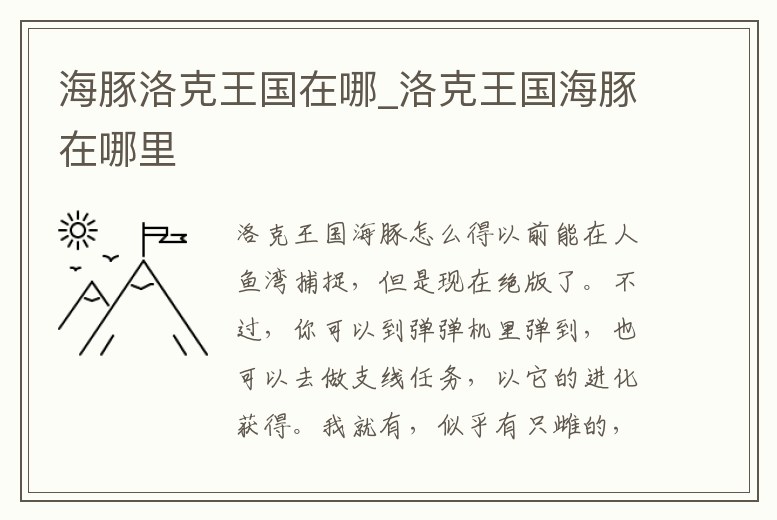 海豚洛克王国在哪_洛克王国海豚在哪里

洛克王国海豚怎么得以前能在人鱼湾捕捉，但是现在绝版了。不过，你可以到弹弹机里弹到，也可以去做支线任务，以它的进化获得。我就有，似乎有只雌的，